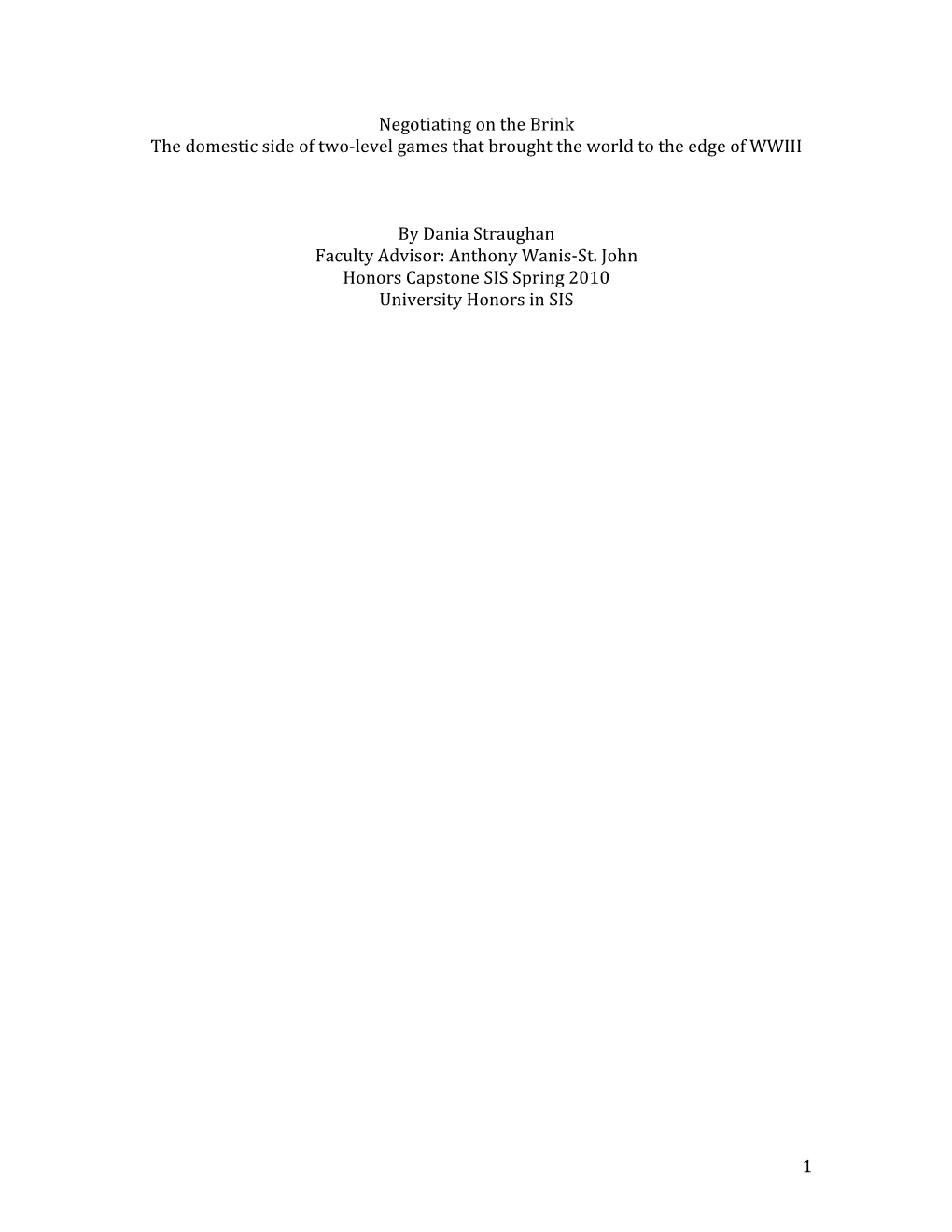 Negotiating on the Brink
The domestic side of two-level games that brought the world to the edge of WWIII

By Dania Straughan
Faculty Advisor: Anthony Wanis-St. John
Honors Capstone SIS Spring 2010
University Honors in SIS

1